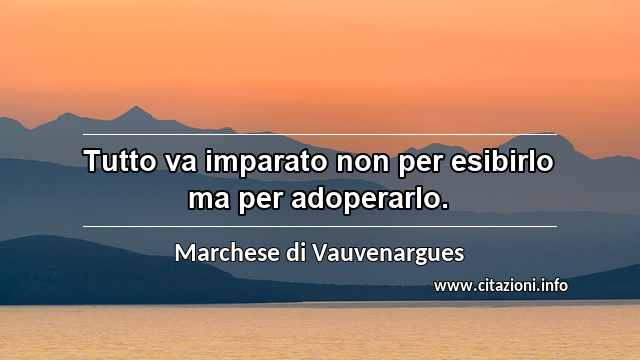 Tutto va imparato non per esibirlo ma per adoperarlo.

Marchese di Vauvenargues

www.citazioni.info